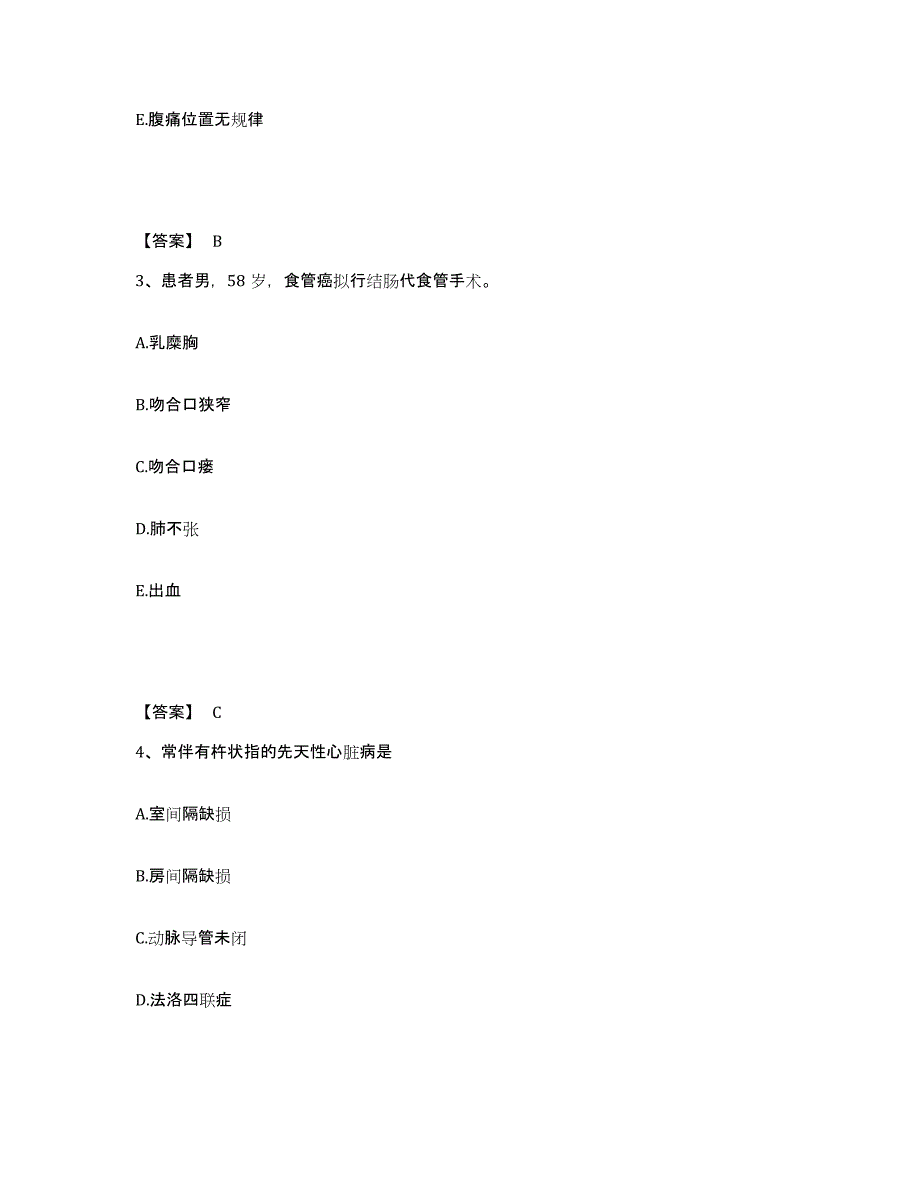 E.腹痛位置无规律

【答案】 B

3、患者男，58 岁，食管癌拟行结肠代食管手术。

A.乳糜胸

B.吻合口狭窄

C.吻合口瘘

D.肺不张

E.出血

【答案】 C

4、常伴有杵状指的先天性心脏病是

A.室间隔缺损

B.房间隔缺损

C.动脉导管未闭

D.法洛四联症